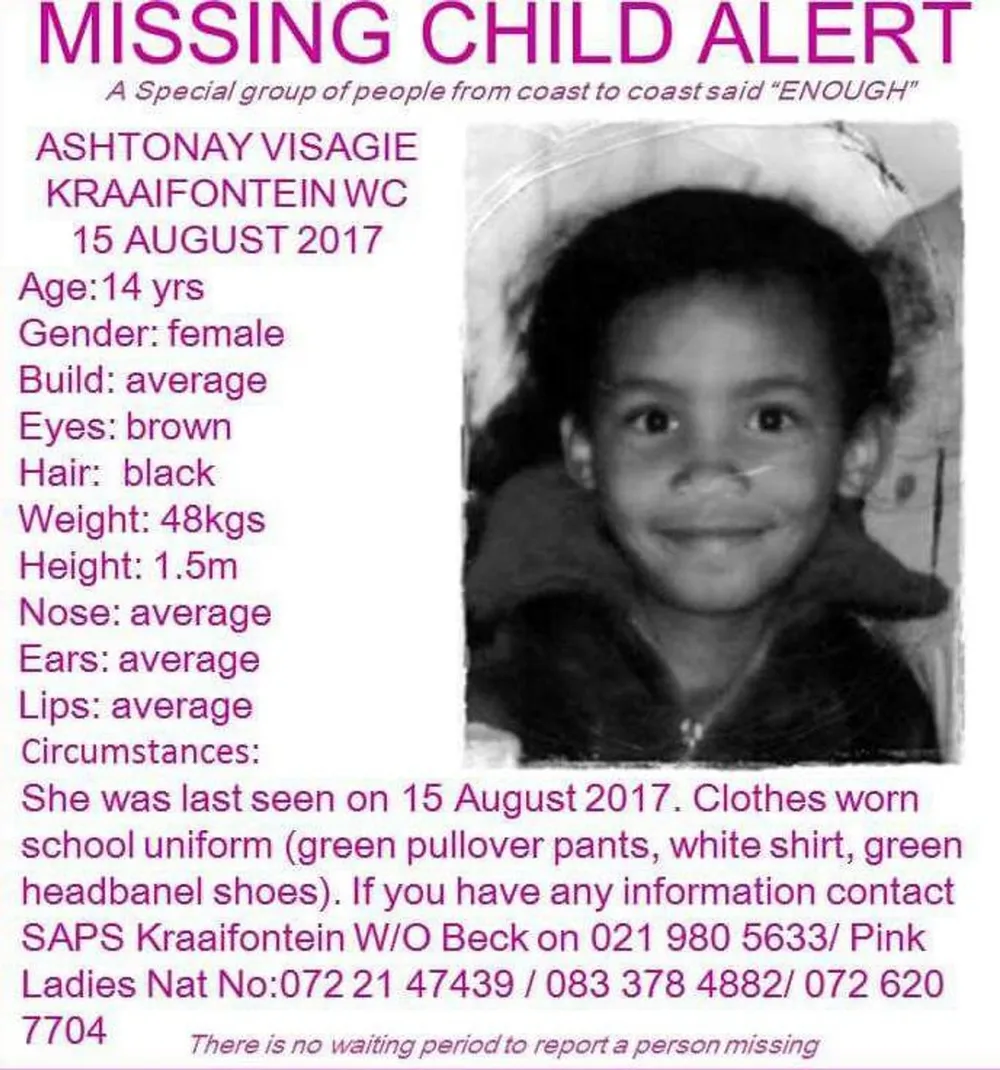 MISSING CHILD ALERT

A Special group of people from coast to coast said "ENOUGH"

ASHTONAY VISAGIE
KRAAIFONTEIN WC
15 AUGUST 2017

Age:14 yrs
Gender: female
Build: average
Eyes: brown
Hair: black
Weight: 48kgs
Height: 1.5m
Nose: average
Ears: average
Lips: average
Circumstances:

She was last seen on 15 August 2017. Clothes worn school uniform (green pullover pants, white shirt, green headbanel shoes). If you have any information contact SAPS Kraaifontein W/O Beck on 021 980 5633/ Pink Ladies Nat No:072 21 47439 / 083 378 4882/ 072 620 7704

There is no waiting period to report a person missing